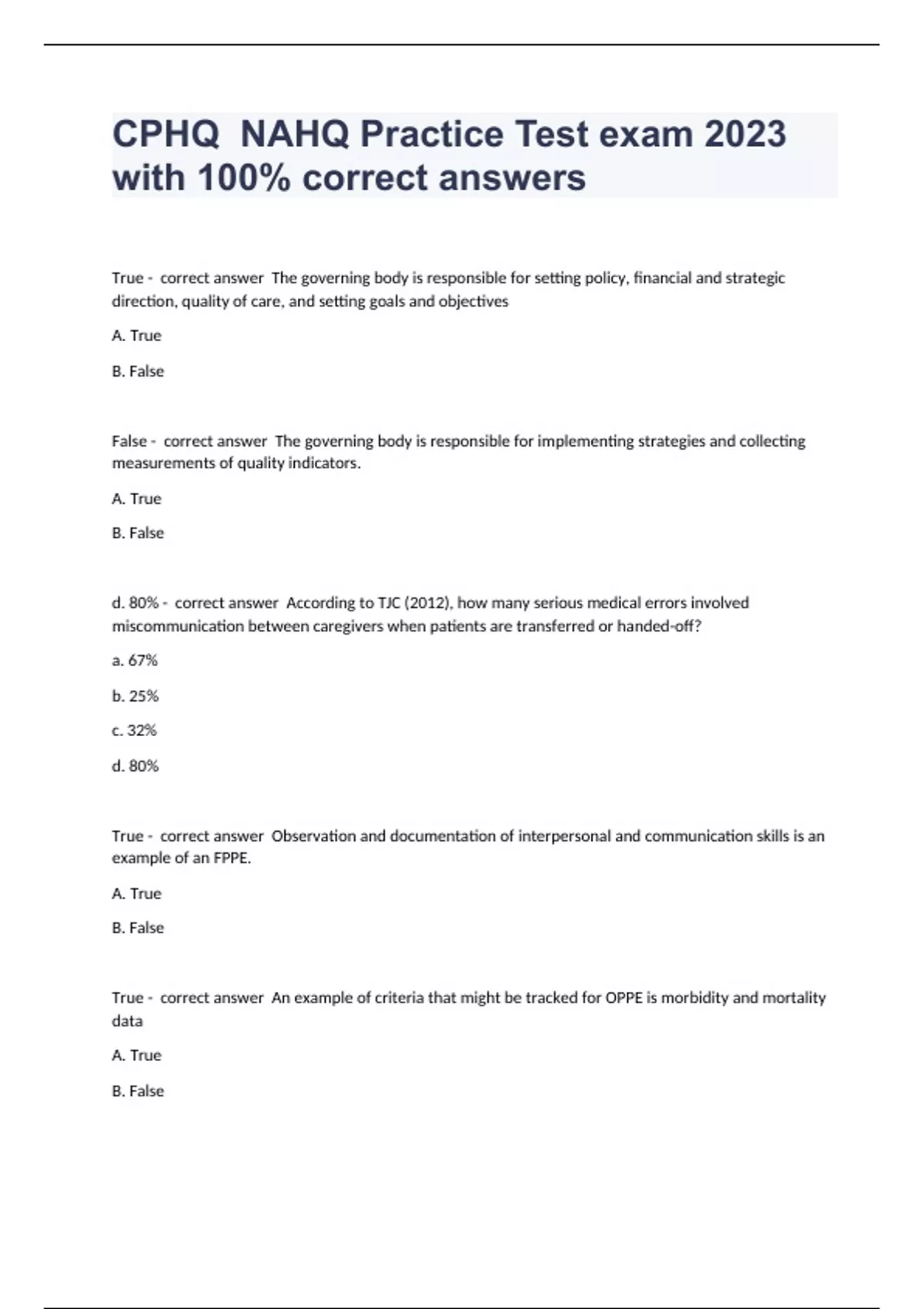 CPHQ  NAHQ Practice Test exam 2023 with 100% correct answers

True -  correct answer  The governing body is responsible for setting policy, financial and strategic direction, quality of care, and setting goals and objectives

A. True

B. False

False -  correct answer  The governing body is responsible for implementing strategies and collecting measurements of quality indicators.

A. True

B. False

d. 80% -  correct answer  According to TJC (2012), how many serious medical errors involved miscommunication between caregivers when patients are transferred or handed-off?

a. 67%

b. 25%

c. 32%

d. 80%

True -  correct answer  Observation and documentation of interpersonal and communication skills is an example of an FPPE.

A. True

B. False

True -  correct answer  An example of criteria that might be tracked for OPPE is morbidity and mortality data

A. True

B. False